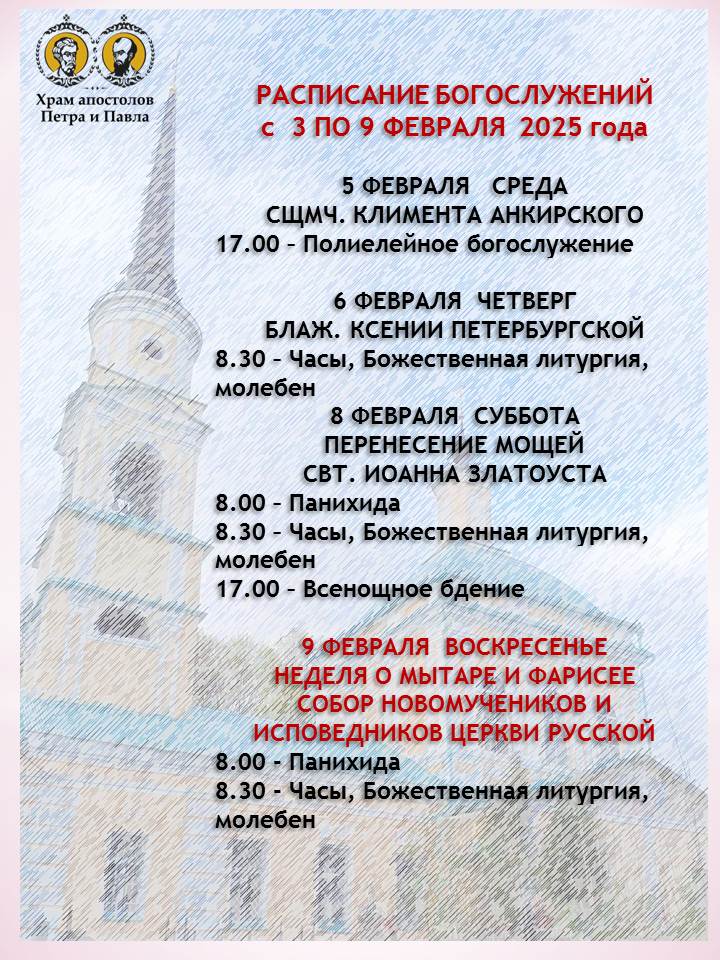 Храм апостолов Петра и Павла

РАСПИСАНИЕ БОГОСЛУЖЕНИЙ
с 3 ПО 9 ФЕВРАЛЯ 2025 года

5 ФЕВРАЛЯ СРЕДА
СЩМЧ. КЛИМЕНТА АНКИРСКОГО
17.00 – Полиелейное богослужение

6 ФЕВРАЛЯ ЧЕТВЕРГ
БЛАЖ. КСЕНИИ ПЕТЕРБУРГСКОЙ
8.30 – Часы, Божественная литургия, молебен

8 ФЕВРАЛЯ СУББОТА
ПЕРЕНЕСЕНИЕ МОЩЕЙ
СВТ. ИОАННА ЗЛАТОУСТА
8.00 – Панихида
8.30 – Часы, Божественная литургия, молебен
17.00 – Всенощное бдение

9 ФЕВРАЛЯ ВОСКРЕСЕНЬЕ
НЕДЕЛЯ О МЫТАРЕ И ФАРИСЕЕ
СОБОР НОВОМУЧЕНИКОВ И
ИСПОВЕДНИКОВ ЦЕРКВИ РУССКОЙ
8.00 - Панихида
8.30 - Часы, Божественная литургия, молебен